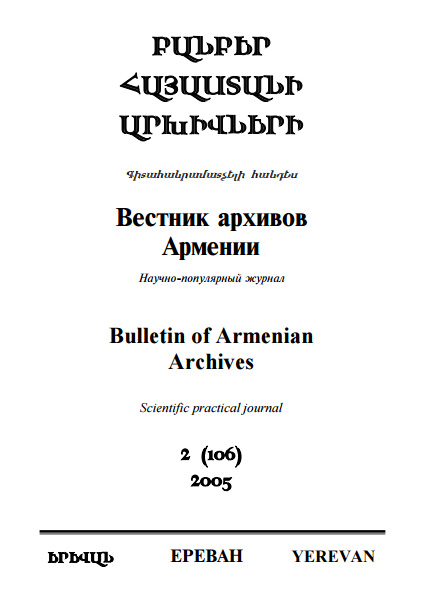 ԲԱՆԲԵՐ
ՀԱՅԱՍՏԱՆԻ
ԱՐԽԻՎՆԵՐԻ

Գիտահանրամատչելի հանդես

Вестник архивов
Армении

Научно-популярный журнал

Bulletin of Armenian
Archives

Scientific practical journal

2 (106)
2005

ԵՐԵՎԱՆ ЕРЕВАН YEREVAN